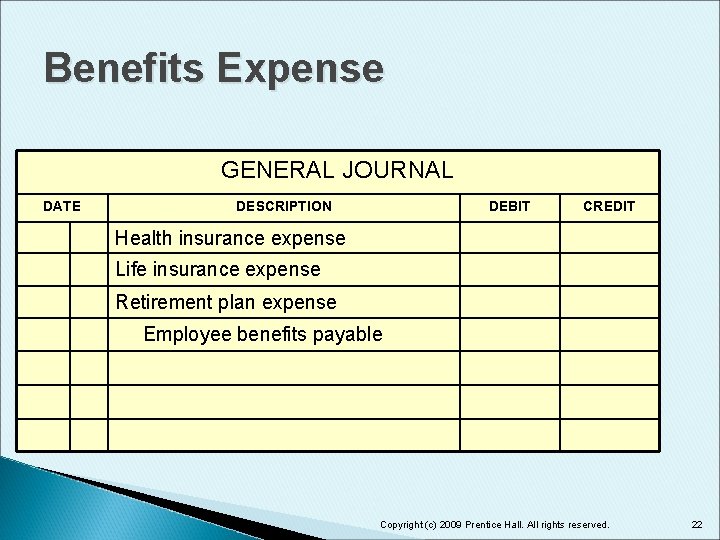 Benefits Expense

GENERAL JOURNAL

| DATE | | DESCRIPTION | DEBIT | CREDIT |
|---|---|---|---|---|
| | | Health insurance expense | | |
| | | Life insurance expense | | |
| | | Retirement plan expense | | |
| | | Employee benefits payable | | |
| | | | | |
| | | | | |
| | | | | |

Copyright (c) 2009 Prentice Hall. All rights reserved.

22